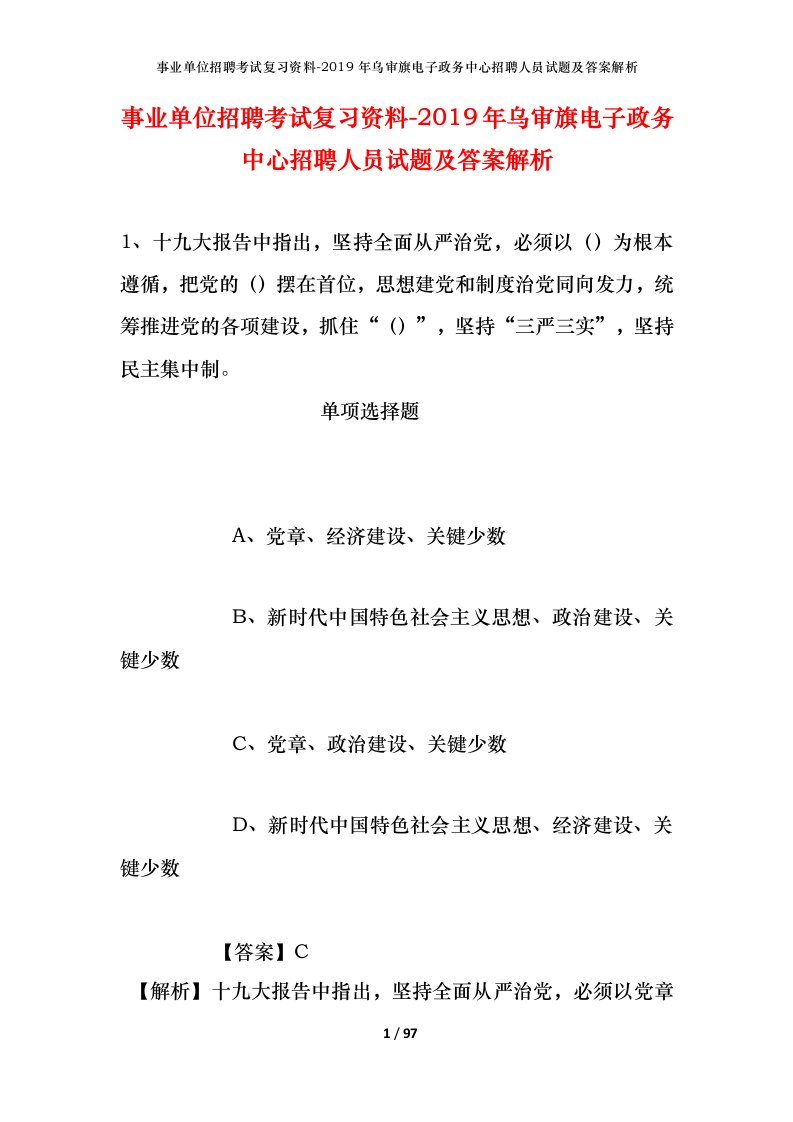 事业单位招聘考试复习资料-2019年乌审旗电子政务中心招聘人员试题及答案解析

事业单位招聘考试复习资料-2019年乌审旗电子政务中心招聘人员试题及答案解析

1、十九大报告中指出，坚持全面从严治党，必须以（）为根本遵循，把党的（）摆在首位，思想建党和制度治党同向发力，统筹推进党的各项建设，抓住“（）”，坚持“三严三实”，坚持民主集中制。

单项选择题

A、党章、经济建设、关键少数

B、新时代中国特色社会主义思想、政治建设、关键少数

C、党章、政治建设、关键少数

D、新时代中国特色社会主义思想、经济建设、关键少数

【答案】C

【解析】十九大报告中指出，坚持全面从严治党，必须以党章

1 / 97